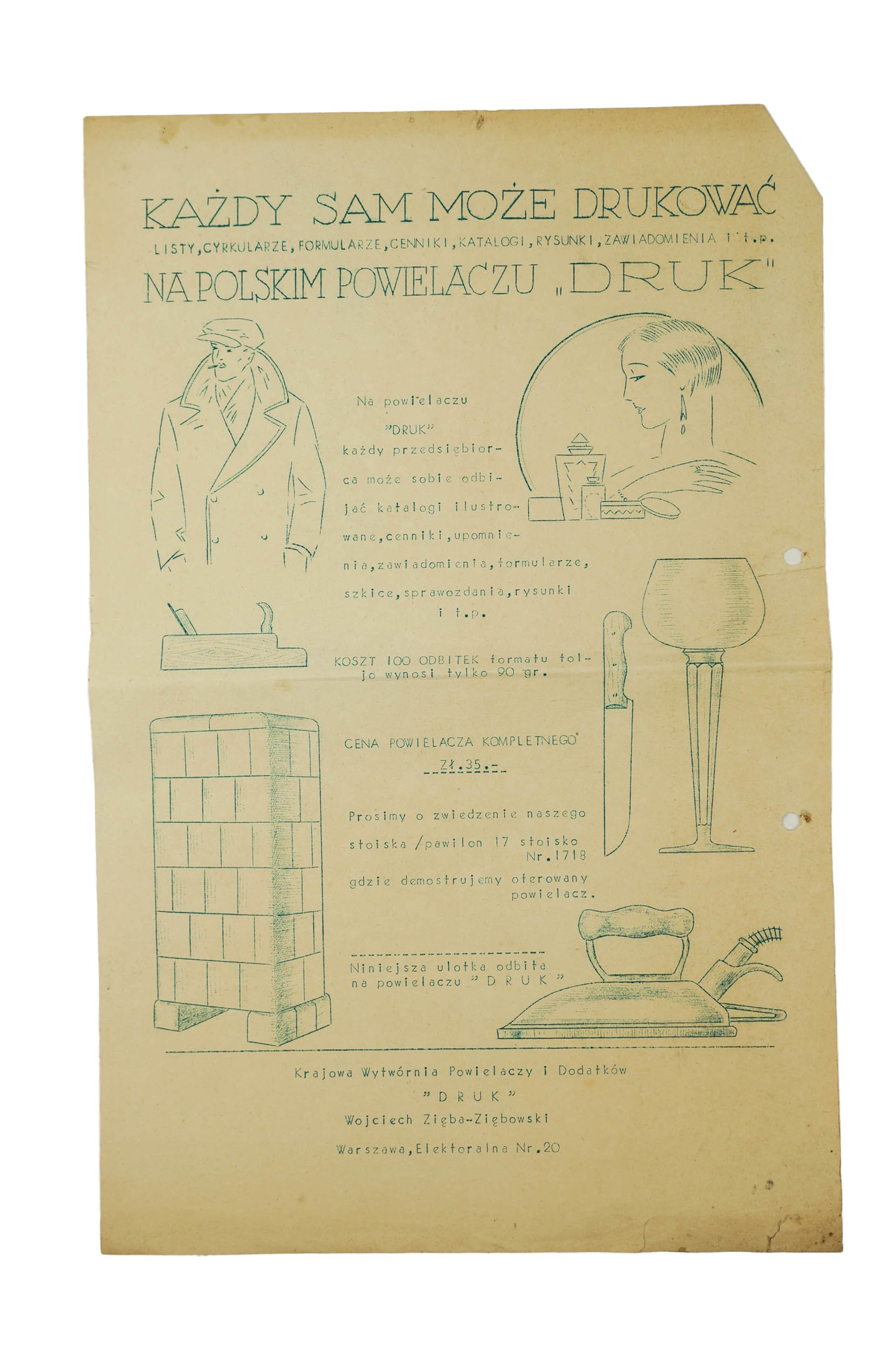 KAŻDY SAM MOŻE DRUKOWAĆ

LISTY, CYRKULARZE, FORMULARZE, CENNIKI, KATALOGI, RYSUNKI, ZAWIADOMIENIA i t.p.

NA POLSKIM POWIELACZU „DRUK"

Na powielaczu "DRUK" każdy przedsiębiorca może sobie odbijać katalogi ilustrowane, cenniki, upomnienia, zawiadomienia, formularze, szkice, sprawozdania, rysunki i t.p.

KOSZT 100 ODBITEK formatu foljo wynosi tylko 90 gr.

CENA POWIELACZA KOMPLETNEGO

Zł.35.-

Prosimy o zwiedzenie naszego stoiska /pawilon 17 stoisko Nr.1718

gdzie demostrujemy oferowany powielacz.

Niniejsza ulotka odbita na powielaczu "DRUK"

Krajowa Wytwórnia Powielaczy i Dodatków

"DRUK"

Wojciech Zięba-Ziębowski

Warszawa, Elektoralna Nr.20